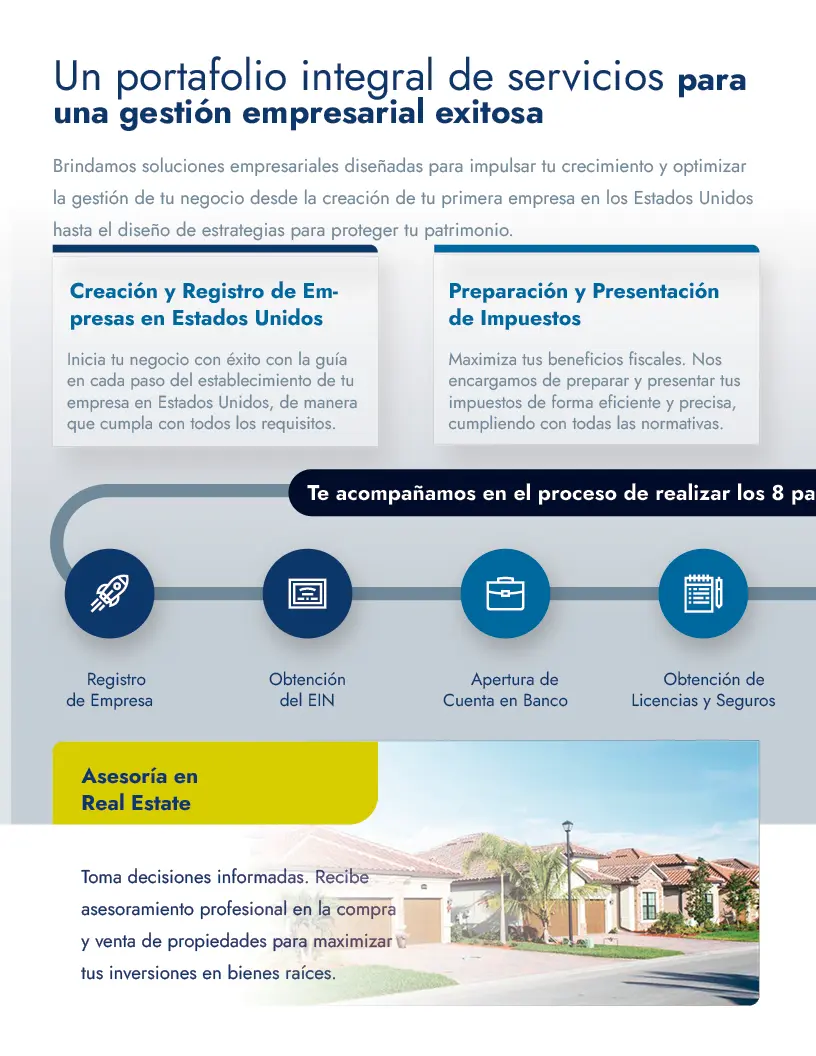 Un portafolio integral de servicios para una gestión empresarial exitosa

Brindamos soluciones empresariales diseñadas para impulsar tu crecimiento y optimizar la gestión de tu negocio desde la creación de tu primera empresa en los Estados Unidos hasta el diseño de estrategias para proteger tu patrimonio.

Creación y Registro de Empresas en Estados Unidos

Inicia tu negocio con éxito con la guía en cada paso del establecimiento de tu empresa en Estados Unidos, de manera que cumpla con todos los requisitos.

Preparación y Presentación de Impuestos

Maximiza tus beneficios fiscales. Nos encargamos de preparar y presentar tus impuestos de forma eficiente y precisa, cumpliendo con todas las normativas.

Te acompañamos en el proceso de realizar los 8 pa

Registro de Empresa

Obtención del EIN

Apertura de Cuenta en Banco

Obtención de Licencias y Seguros

Asesoría en Real Estate

Toma decisiones informadas. Recibe asesoramiento profesional en la compra y venta de propiedades para maximizar tus inversiones en bienes raíces.